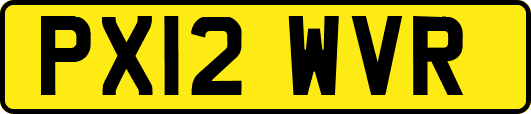 PX12 WVR